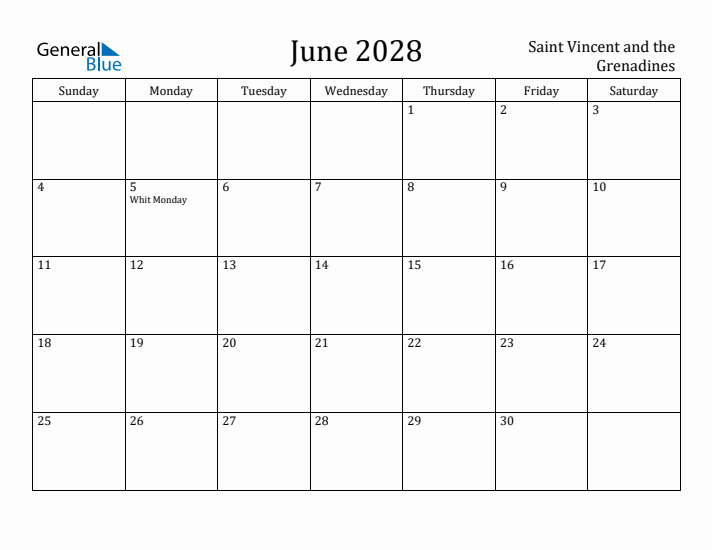 General Blue

June 2028

Saint Vincent and the Grenadines

| Sunday | Monday | Tuesday | Wednesday | Thursday | Friday | Saturday |
|---|---|---|---|---|---|---|
| | | | | 1 | 2 | 3 |
| 4 | 5 Whit Monday | 6 | 7 | 8 | 9 | 10 |
| 11 | 12 | 13 | 14 | 15 | 16 | 17 |
| 18 | 19 | 20 | 21 | 22 | 23 | 24 |
| 25 | 26 | 27 | 28 | 29 | 30 | |